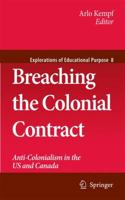 Arlo Kempf
Editor

Explorations of Educational Purpose 8

Breaching the Colonial Contract

Anti-Colonialism in the US and Canada

Springer